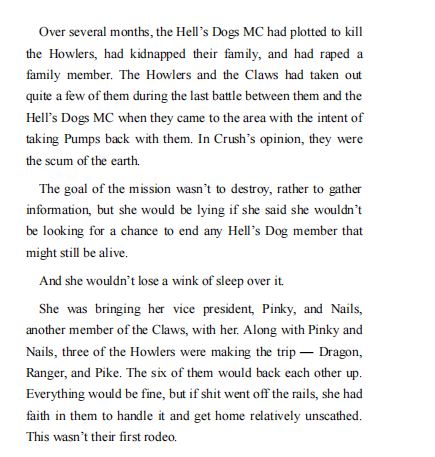 Over several months, the Hell’s Dogs MC had plotted to kill the Howlers, had kidnapped their family, and had raped a family member. The Howlers and the Claws had taken out quite a few of them during the last battle between them and the Hell’s Dogs MC when they came to the area with the intent of taking Pumps back with them. In Crush’s opinion, they were the scum of the earth.

The goal of the mission wasn’t to destroy, rather to gather information, but she would be lying if she said she wouldn’t be looking for a chance to end any Hell’s Dog member that might still be alive.

And she wouldn’t lose a wink of sleep over it.

She was bringing her vice president, Pinky, and Nails, another member of the Claws, with her. Along with Pinky and Nails, three of the Howlers were making the trip — Dragon, Ranger, and Pike. The six of them would back each other up. Everything would be fine, but if shit went off the rails, she had faith in them to handle it and get home relatively unscathed. This wasn’t their first rodeo.